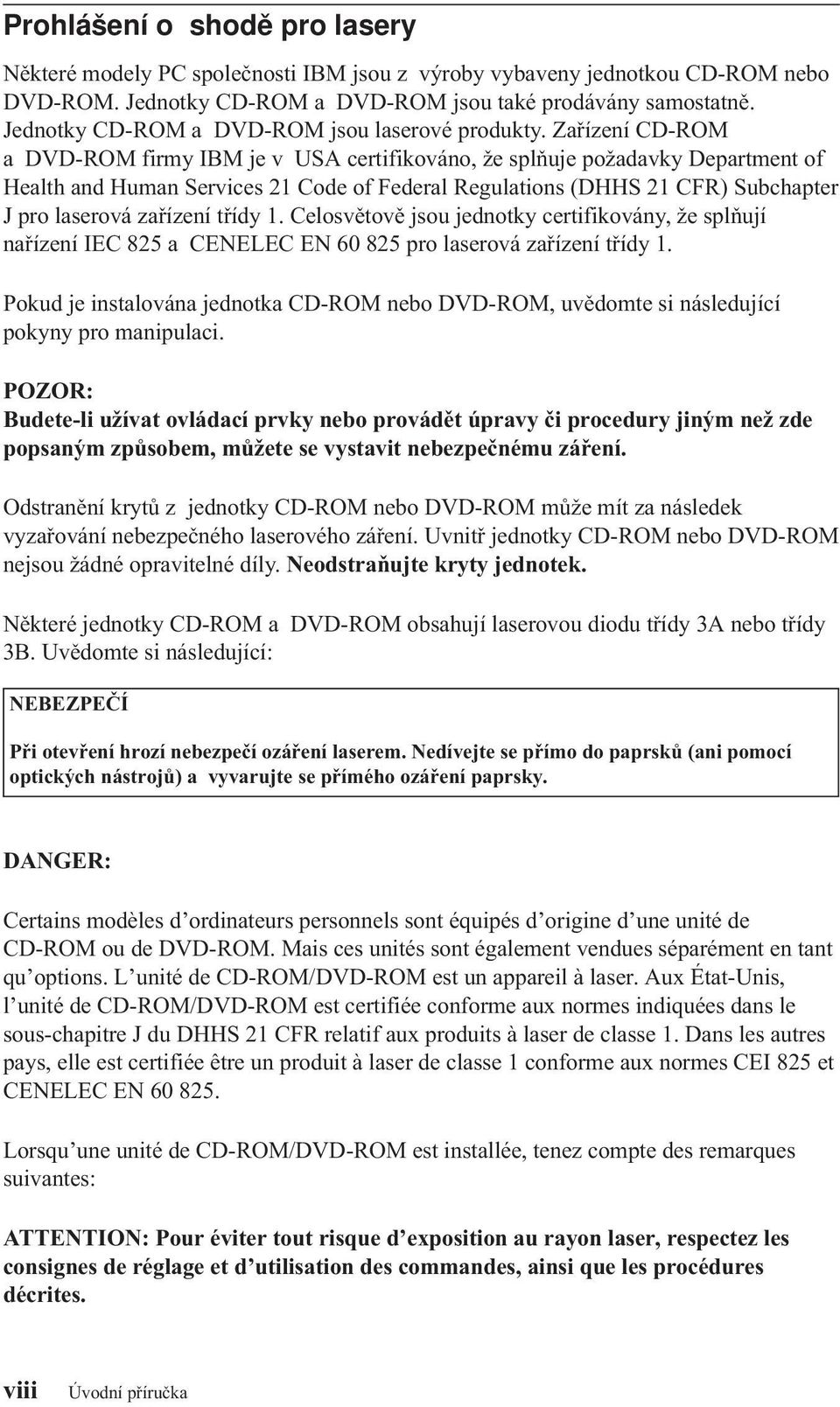 Prohlášení o shodě pro lasery

Některé modely PC společnosti IBM jsou z výroby vybaveny jednotkou CD-ROM nebo DVD-ROM. Jednotky CD-ROM a DVD-ROM jsou také prodávány samostatně. Jednotky CD-ROM a DVD-ROM jsou laserové produkty. Zařízení CD-ROM a DVD-ROM firmy IBM je v USA certifikováno, že splňuje požadavky Department of Health and Human Services 21 Code of Federal Regulations (DHHS 21 CFR) Subchapter J pro laserová zařízení třídy 1. Celosvětově jsou jednotky certifikovány, že splňují nařízení IEC 825 a CENELEC EN 60 825 pro laserová zařízení třídy 1.

Pokud je instalována jednotka CD-ROM nebo DVD-ROM, uvědomte si následující pokyny pro manipulaci.

POZOR:
Budete-li užívat ovládací prvky nebo provádět úpravy či procedury jiným než zde popsaným způsobem, můžete se vystavit nebezpečnému záření.

Odstranění krytů z jednotky CD-ROM nebo DVD-ROM může mít za následek vyzařování nebezpečného laserového záření. Uvnitř jednotky CD-ROM nebo DVD-ROM nejsou žádné opravitelné díly. Neodstraňujte kryty jednotek.

Některé jednotky CD-ROM a DVD-ROM obsahují laserovou diodu třídy 3A nebo třídy 3B. Uvědomte si následující:

NEBEZPEČÍ

Při otevření hrozí nebezpečí ozáření laserem. Nedívejte se přímo do paprsků (ani pomocí optických nástrojů) a vyvarujte se přímého ozáření paprsky.

DANGER:

Certains modèles d’ordinateurs personnels sont équipés d’origine d’une unité de CD-ROM ou de DVD-ROM. Mais ces unités sont également vendues séparément en tant qu’options. L’unité de CD-ROM/DVD-ROM est un appareil à laser. Aux État-Unis, l’unité de CD-ROM/DVD-ROM est certifiée conforme aux normes indiquées dans le sous-chapitre J du DHHS 21 CFR relatif aux produits à laser de classe 1. Dans les autres pays, elle est certifiée être un produit à laser de classe 1 conforme aux normes CEI 825 et CENELEC EN 60 825.

Lorsqu’une unité de CD-ROM/DVD-ROM est installée, tenez compte des remarques suivantes:

ATTENTION: Pour éviter tout risque d’exposition au rayon laser, respectez les consignes de réglage et d’utilisation des commandes, ainsi que les procédures décrites.

viii Úvodní příručka